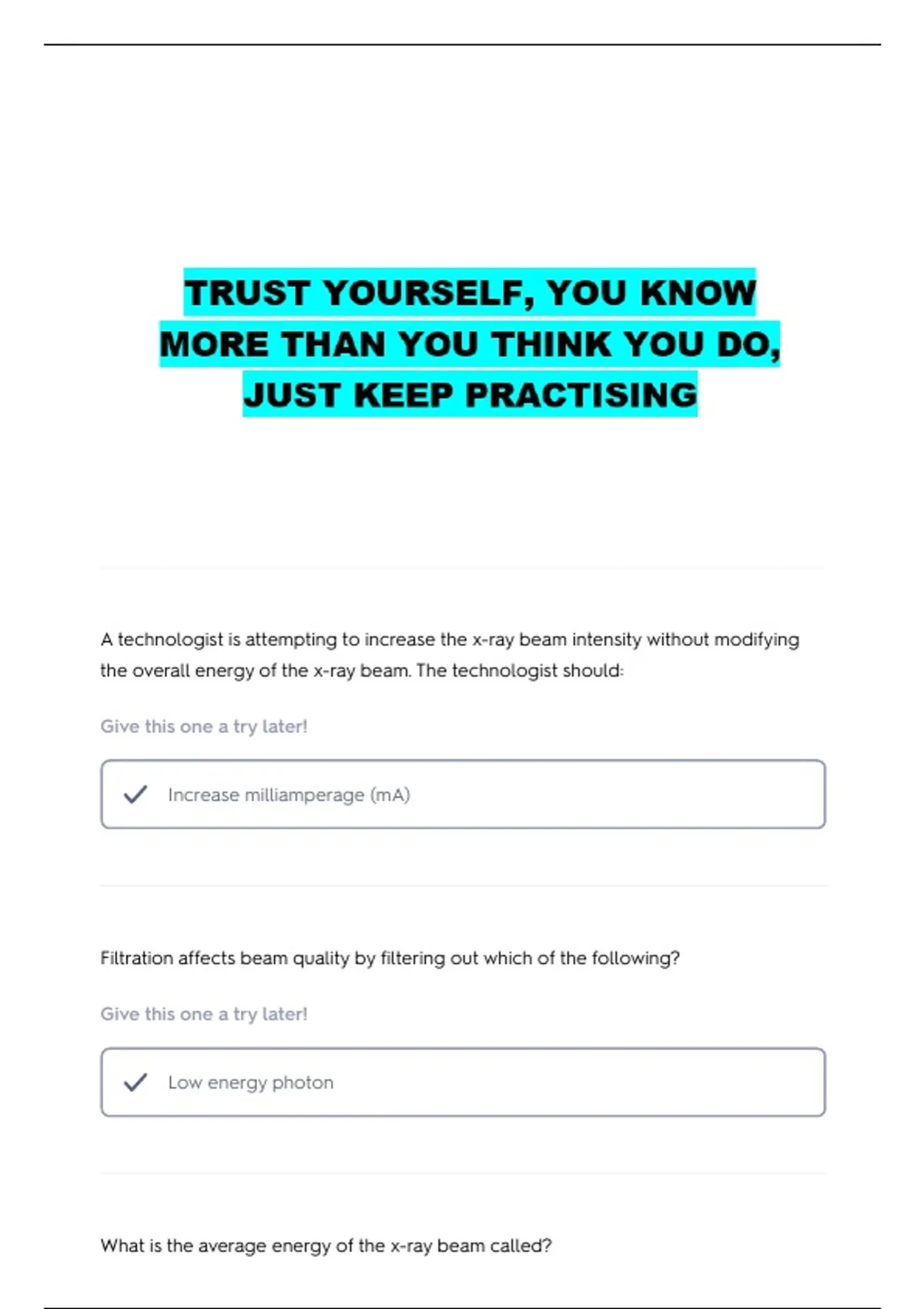 TRUST YOURSELF, YOU KNOW MORE THAN YOU THINK YOU DO, JUST KEEP PRACTISING

A technologist is attempting to increase the x-ray beam intensity without modifying the overall energy of the x-ray beam. The technologist should:

Give this one a try later!

Increase milliamperage (mA)

Filtration affects beam quality by filtering out which of the following?

Give this one a try later!

Low energy photon

What is the average energy of the x-ray beam called?